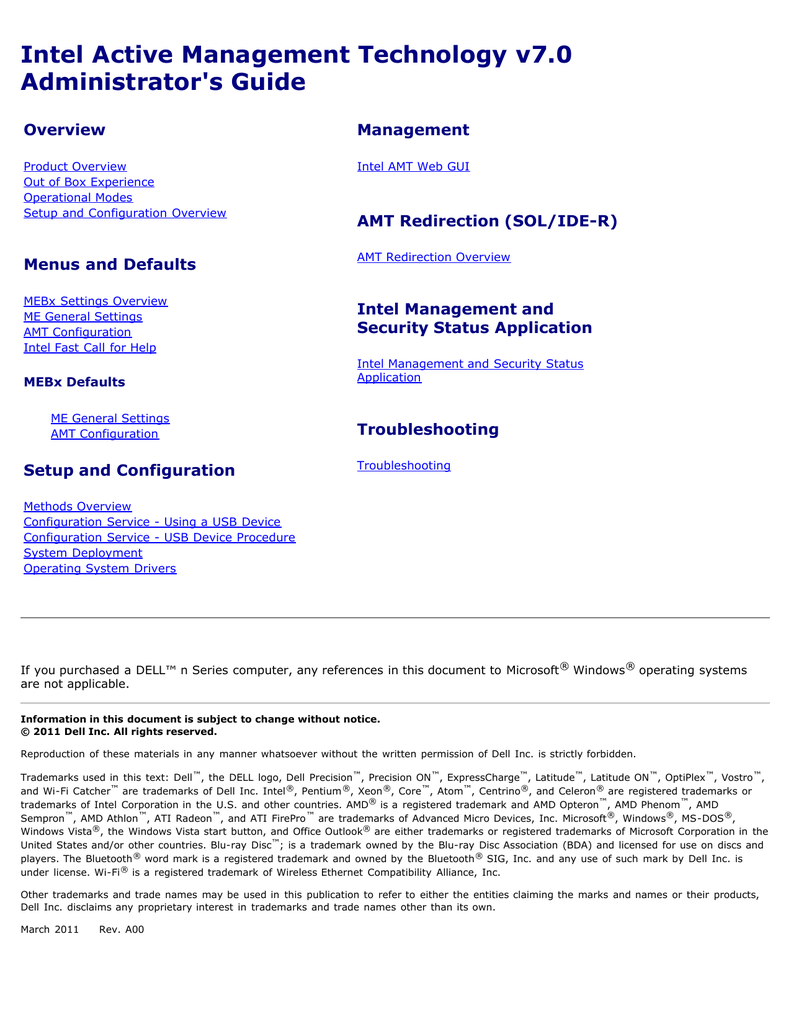 Intel Active Management Technology v7.0 Administrator's Guide

Overview

Product Overview
Out of Box Experience
Operational Modes
Setup and Configuration Overview

Menus and Defaults

MEBx Settings Overview
ME General Settings
AMT Configuration
Intel Fast Call for Help

MEBx Defaults

ME General Settings
AMT Configuration

Setup and Configuration

Methods Overview
Configuration Service - Using a USB Device
Configuration Service - USB Device Procedure
System Deployment
Operating System Drivers

Management

Intel AMT Web GUI

AMT Redirection (SOL/IDE-R)

AMT Redirection Overview

Intel Management and Security Status Application

Intel Management and Security Status Application

Troubleshooting

Troubleshooting

If you purchased a DELL™ n Series computer, any references in this document to Microsoft® Windows® operating systems are not applicable.

Information in this document is subject to change without notice.
© 2011 Dell Inc. All rights reserved.

Reproduction of these materials in any manner whatsoever without the written permission of Dell Inc. is strictly forbidden.

Trademarks used in this text: Dell™, the DELL logo, Dell Precision™, Precision ON™, ExpressCharge™, Latitude™, Latitude ON™, OptiPlex™, Vostro™, and Wi-Fi Catcher™ are trademarks of Dell Inc. Intel®, Pentium®, Xeon®, Core™, Atom™, Centrino®, and Celeron® are registered trademarks or trademarks of Intel Corporation in the U.S. and other countries. AMD® is a registered trademark and AMD Opteron™, AMD Phenom™, AMD Sempron™, AMD Athlon™, ATI Radeon™, and ATI FirePro™ are trademarks of Advanced Micro Devices, Inc. Microsoft®, Windows®, MS-DOS®, Windows Vista®, the Windows Vista start button, and Office Outlook® are either trademarks or registered trademarks of Microsoft Corporation in the United States and/or other countries. Blu-ray Disc™; is a trademark owned by the Blu-ray Disc Association (BDA) and licensed for use on discs and players. The Bluetooth® word mark is a registered trademark and owned by the Bluetooth® SIG, Inc. and any use of such mark by Dell Inc. is under license. Wi-Fi® is a registered trademark of Wireless Ethernet Compatibility Alliance, Inc.

Other trademarks and trade names may be used in this publication to refer to either the entities claiming the marks and names or their products, Dell Inc. disclaims any proprietary interest in trademarks and trade names other than its own.

March 2011 Rev. A00